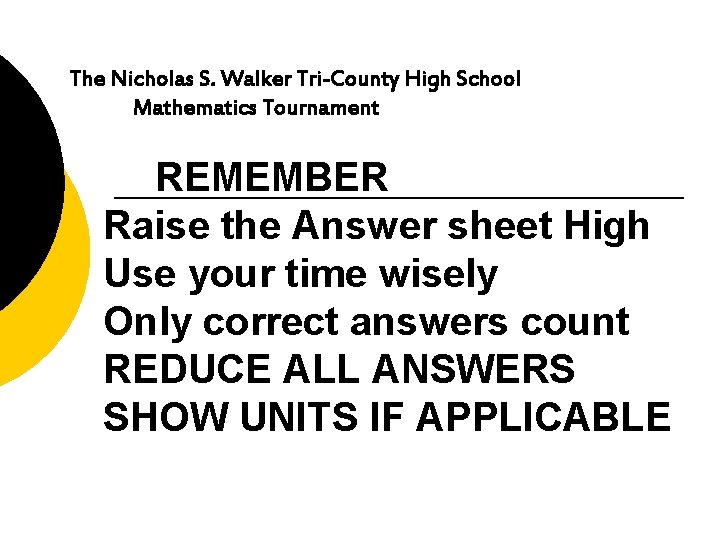 The Nicholas S. Walker Tri-County High School
Mathematics Tournament

REMEMBER

Raise the Answer sheet High
Use your time wisely
Only correct answers count
REDUCE ALL ANSWERS
SHOW UNITS IF APPLICABLE